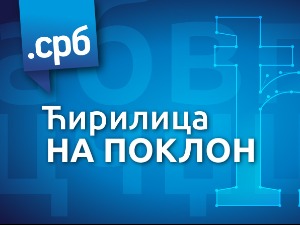 .срб

Ћирилица
НА ПОКЛОН